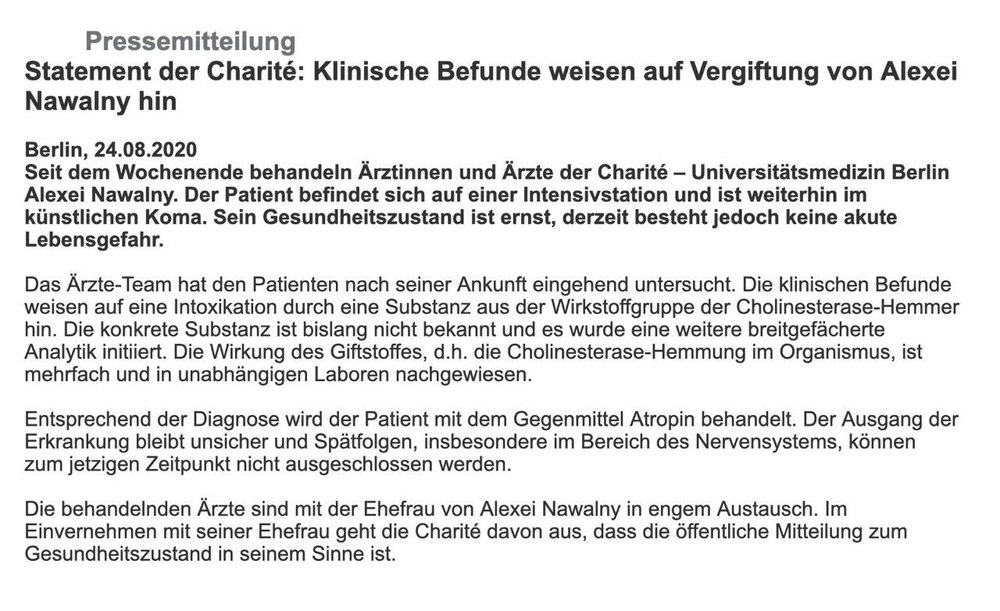 Pressemitteilung

Statement der Charité: Klinische Befunde weisen auf Vergiftung von Alexei Nawalny hin

Berlin, 24.08.2020
Seit dem Wochenende behandeln Ärztinnen und Ärzte der Charité – Universitätsmedizin Berlin Alexei Nawalny. Der Patient befindet sich auf einer Intensivstation und ist weiterhin im künstlichen Koma. Sein Gesundheitszustand ist ernst, derzeit besteht jedoch keine akute Lebensgefahr.

Das Ärzte-Team hat den Patienten nach seiner Ankunft eingehend untersucht. Die klinischen Befunde weisen auf eine Intoxikation durch eine Substanz aus der Wirkstoffgruppe der Cholinesterase-Hemmer hin. Die konkrete Substanz ist bislang nicht bekannt und es wurde eine weitere breitgefächerte Analytik initiiert. Die Wirkung des Giftstoffes, d.h. die Cholinesterase-Hemmung im Organismus, ist mehrfach und in unabhängigen Laboren nachgewiesen.

Entsprechend der Diagnose wird der Patient mit dem Gegenmittel Atropin behandelt. Der Ausgang der Erkrankung bleibt unsicher und Spätfolgen, insbesondere im Bereich des Nervensystems, können zum jetzigen Zeitpunkt nicht ausgeschlossen werden.

Die behandelnden Ärzte sind mit der Ehefrau von Alexei Nawalny in engem Austausch. Im Einvernehmen mit seiner Ehefrau geht die Charité davon aus, dass die öffentliche Mitteilung zum Gesundheitszustand in seinem Sinne ist.